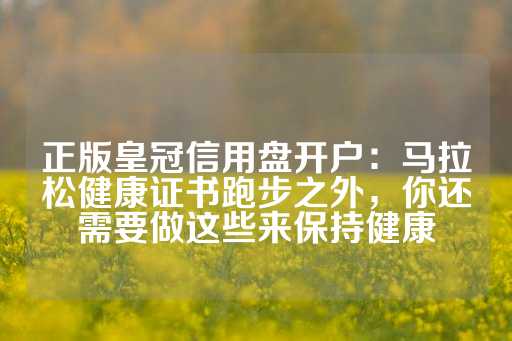 正版皇冠信用盘开户：马拉松健康证书跑步之外，你还需要做这些来保持健康